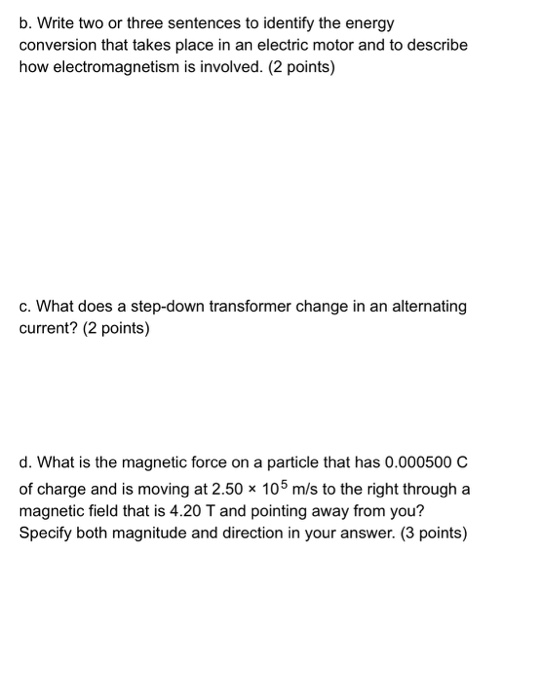 b. Write two or three sentences to identify the energy conversion that takes place in an electric motor and to describe how electromagnetism is involved. (2 points)

c. What does a step-down transformer change in an alternating current? (2 points)

d. What is the magnetic force on a particle that has 0.000500 C of charge and is moving at $2.50 \times 10^5$ m/s to the right through a magnetic field that is 4.20 T and pointing away from you? Specify both magnitude and direction in your answer. (3 points)